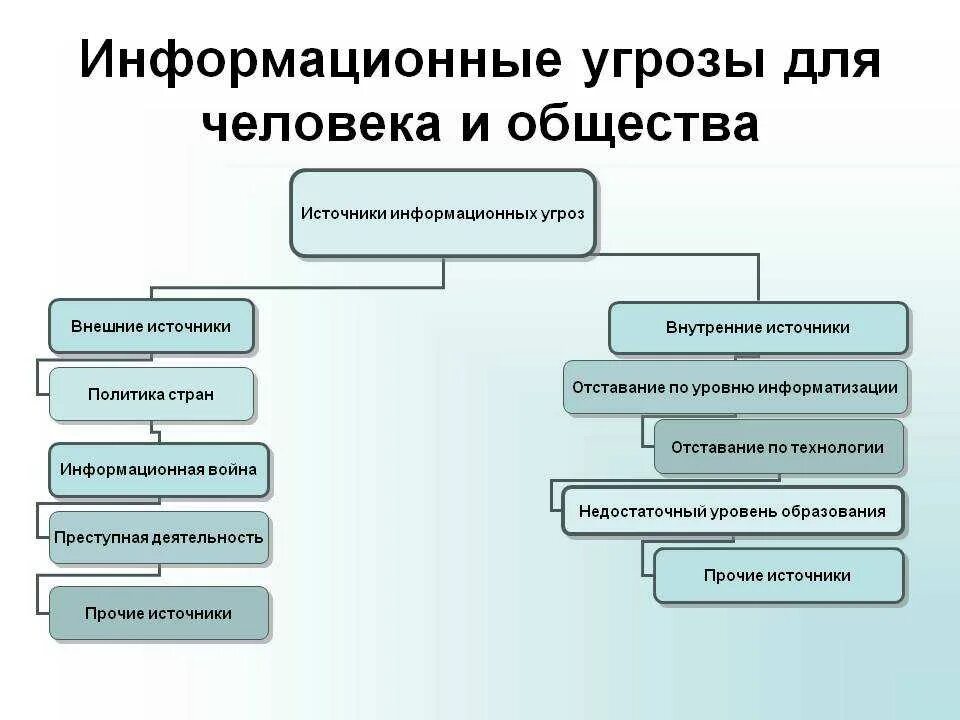 Информационные угрозы для человека и общества

Источники информационных угроз

Внешние источники

Политика стран

Информационная война

Преступная деятельность

Прочие источники

Внутренние источники

Отставание по уровню информатизации

Отставание по технологии

Недостаточный уровень образования

Прочие источники